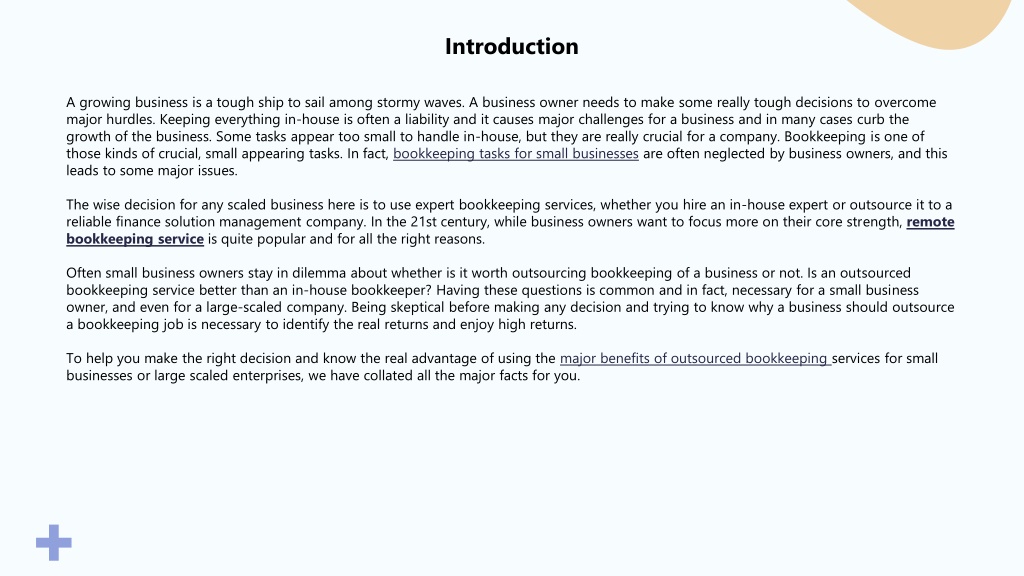 Introduction

A growing business is a tough ship to sail among stormy waves. A business owner needs to make some really tough decisions to overcome major hurdles. Keeping everything in-house is often a liability and it causes major challenges for a business and in many cases curb the growth of the business. Some tasks appear too small to handle in-house, but they are really crucial for a company. Bookkeeping is one of those kinds of crucial, small appearing tasks. In fact, bookkeeping tasks for small businesses are often neglected by business owners, and this leads to some major issues.

The wise decision for any scaled business here is to use expert bookkeeping services, whether you hire an in-house expert or outsource it to a reliable finance solution management company. In the 21st century, while business owners want to focus more on their core strength, remote bookkeeping service is quite popular and for all the right reasons.

Often small business owners stay in dilemma about whether is it worth outsourcing bookkeeping of a business or not. Is an outsourced bookkeeping service better than an in-house bookkeeper? Having these questions is common and in fact, necessary for a small business owner, and even for a large-scaled company. Being skeptical before making any decision and trying to know why a business should outsource a bookkeeping job is necessary to identify the real returns and enjoy high returns.

To help you make the right decision and know the real advantage of using the major benefits of outsourced bookkeeping services for small businesses or large scaled enterprises, we have collated all the major facts for you.